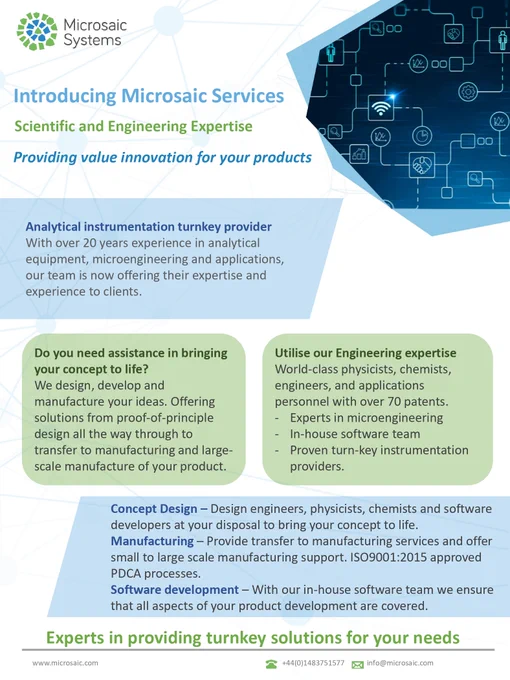 Microsaic Systems

Introducing Microsaic Services

Scientific and Engineering Expertise

Providing value innovation for your products

Analytical instrumentation turnkey provider
With over 20 years experience in analytical equipment, microengineering and applications, our team is now offering their expertise and experience to clients.

Do you need assistance in bringing your concept to life?
We design, develop and manufacture your ideas. Offering solutions from proof-of-principle design all the way through to transfer to manufacturing and large-scale manufacture of your product.

Utilise our Engineering expertise
World-class physicists, chemists, engineers, and applications personnel with over 70 patents.
- Experts in microengineering
- In-house software team
- Proven turn-key instrumentation providers.

Concept Design – Design engineers, physicists, chemists and software developers at your disposal to bring your concept to life.
Manufacturing – Provide transfer to manufacturing services and offer small to large scale manufacturing support. ISO9001:2015 approved PDCA processes.
Software development – With our in-house software team we ensure that all aspects of your product development are covered.

Experts in providing turnkey solutions for your needs

www.microsaic.com
+44(0)1483751577
info@microsaic.com